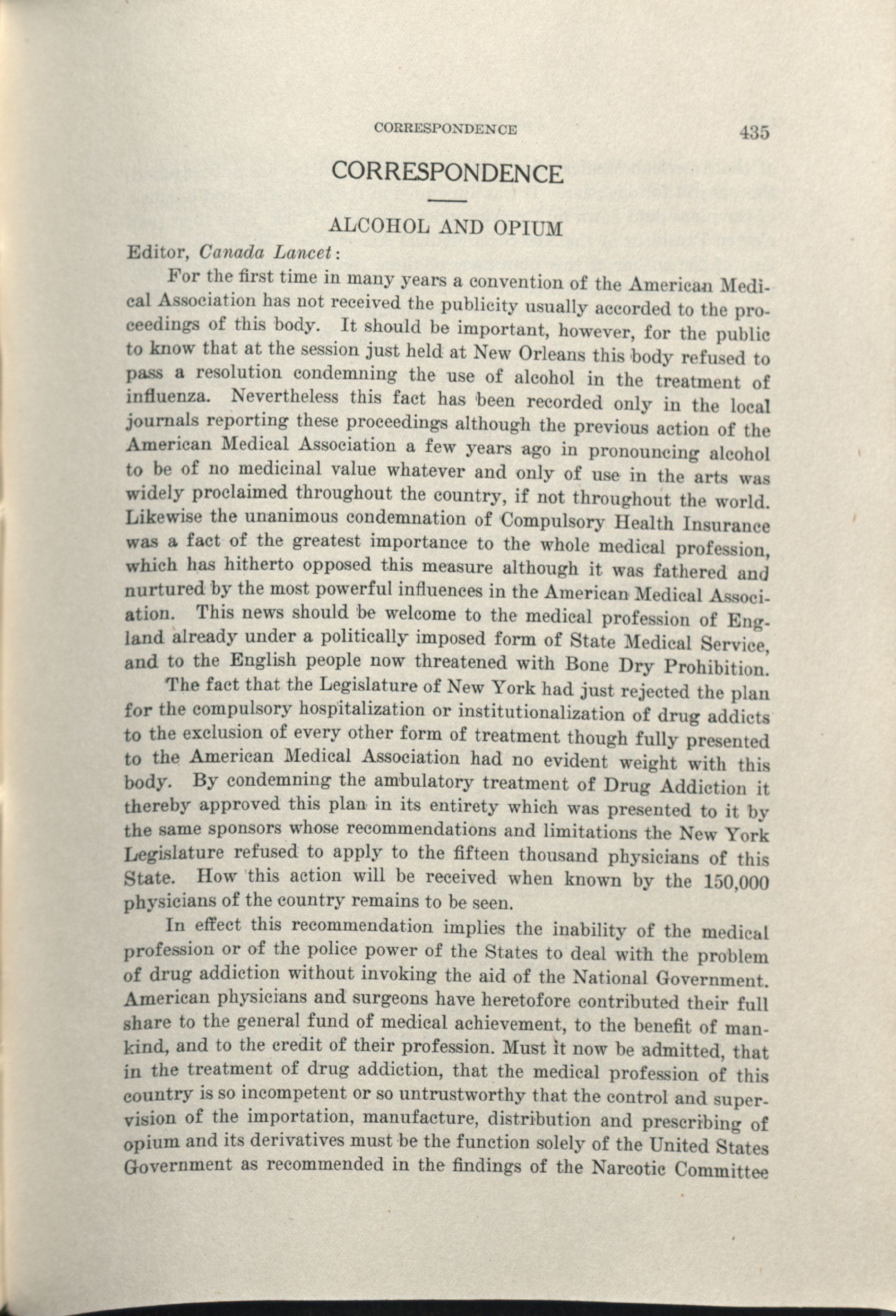 CORRESPONDENCE 435

CORRESPONDENCE

ALCOHOL AND OPIUM

Editor, Canada Lancet:

For the first time in many years a convention of the American Medical Association has not received the publicity usually accorded to the proceedings of this body. It should be important, however, for the public to know that at the session just held at New Orleans this body refused to pass a resolution condemning the use of alcohol in the treatment of influenza. Nevertheless this fact has been recorded only in the local journals reporting these proceedings although the previous action of the American Medical Association a few years ago in pronouncing alcohol to be of no medicinal value whatever and only of use in the arts was widely proclaimed throughout the country, if not throughout the world. Likewise the unanimous condemnation of Compulsory Health Insurance was a fact of the greatest importance to the whole medical profession, which has hitherto opposed this measure although it was fathered and nurtured by the most powerful influences in the American Medical Association. This news should be welcome to the medical profession of England already under a politically imposed form of State Medical Service, and to the English people now threatened with Bone Dry Prohibition.

The fact that the Legislature of New York had just rejected the plan for the compulsory hospitalization or institutionalization of drug addicts to the exclusion of every other form of treatment though fully presented to the American Medical Association had no evident weight with this body. By condemning the ambulatory treatment of Drug Addiction it thereby approved this plan in its entirety which was presented to it by the same sponsors whose recommendations and limitations the New York Legislature refused to apply to the fifteen thousand physicians of this State. How this action will be received when known by the 150,000 physicians of the country remains to be seen.

In effect this recommendation implies the inability of the medical profession or of the police power of the States to deal with the problem of drug addiction without invoking the aid of the National Government. American physicians and surgeons have heretofore contributed their full share to the general fund of medical achievement, to the benefit of mankind, and to the credit of their profession. Must it now be admitted, that in the treatment of drug addiction, that the medical profession of this country is so incompetent or so untrustworthy that the control and supervision of the importation, manufacture, distribution and prescribing of opium and its derivatives must be the function solely of the United States Government as recommended in the findings of the Narcotic Committee